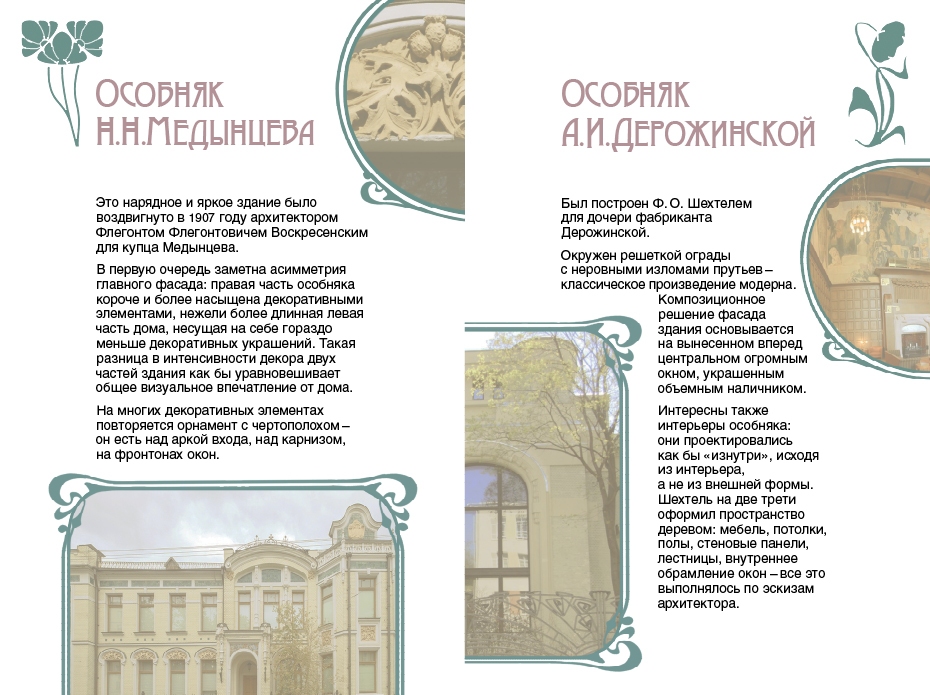 Особняк
Н.Н.Медынцева

Это нарядное и яркое здание было воздвигнуто в 1907 году архитектором Флегонтом Флегонтовичем Воскресенским для купца Медынцева.

В первую очередь заметна асимметрия главного фасада: правая часть особняка короче и более насыщена декоративными элементами, нежели более длинная левая часть дома, несущая на себе гораздо меньше декоративных украшений. Такая разница в интенсивности декора двух частей здания как бы уравновешивает общее визуальное впечатление от дома.

На многих декоративных элементах повторяется орнамент с чертополохом – он есть над аркой входа, над карнизом, на фронтонах окон.

Особняк
А.И.Дерожинской

Был построен Ф. О. Шехтелем для дочери фабриканта Дерожинской.

Окружен решеткой ограды с неровными изломами прутьев – классическое произведение модерна.

Композиционное решение фасада здания основывается на вынесенном вперед центральном огромным окном, украшенным объемным наличником.

Интересны также интерьеры особняка: они проектировались как бы «изнутри», исходя из интерьера, а не из внешней формы. Шехтель на две трети оформил пространство деревом: мебель, потолки, полы, стеновые панели, лестницы, внутреннее обрамление окон – все это выполнялось по эскизам архитектора.